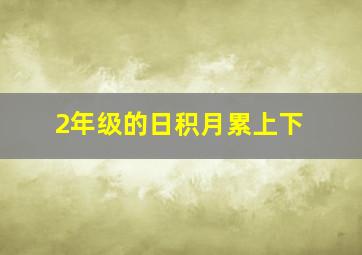 2年级的日积月累上下